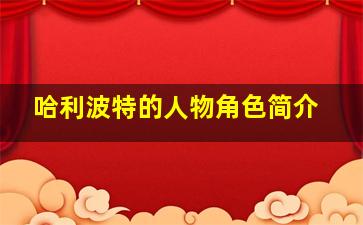 哈利波特的人物角色简介